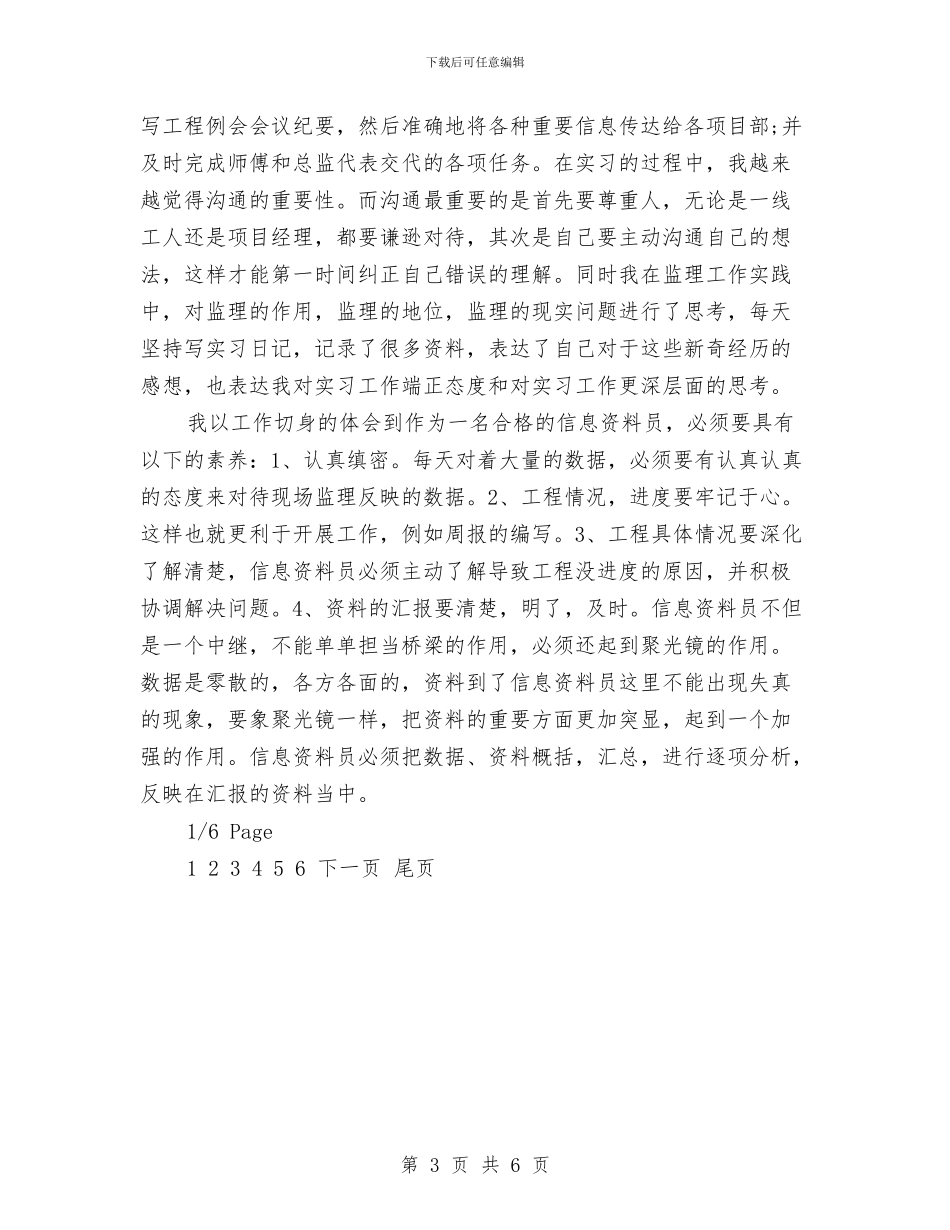 下载后可任意编辑

写工程例会会议纪要，然后准确地将各种重要信息传达给各项目部;并及时完成师傅和总监代表交代的各项任务。在实习的过程中，我越来越觉得沟通的重要性。而沟通最重要的是首先要尊重人，无论是一线工人还是项目经理，都要谦逊对待，其次是自己要主动沟通自己的想法，这样才能第一时间纠正自己错误的理解。同时我在监理工作实践中，对监理的作用，监理的地位，监理的现实问题进行了思考，每天坚持写实习日记，记录了很多资料，表达了自己对于这些新奇经历的感想，也表达我对实习工作端正态度和对实习工作更深层面的思考。

我以工作切身的体会到作为一名合格的信息资料员，必须要具有以下的素养：1、认真缜密。每天对着大量的数据，必须要有认真认真的态度来对待现场监理反映的数据。2、工程情况，进度要牢记于心。这样也就更利于开展工作，例如周报的编写。3、工程具体情况要深化了解清楚，信息资料员必须主动了解导致工程没进度的原因，并积极协调解决问题。4、资料的汇报要清楚，明了，及时。信息资料员不但是一个中继，不能单单担当桥梁的作用，必须还起到聚光镜的作用。数据是零散的，各方各面的，资料到了信息资料员这里不能出现失真的现象，要象聚光镜一样，把资料的重要方面更加突显，起到一个加强的作用。信息资料员必须把数据、资料概括，汇总，进行逐项分析，反映在汇报的资料当中。

1/6 Page

1 2 3 4 5 6 下一页 尾页

第 3 页 共 6 页